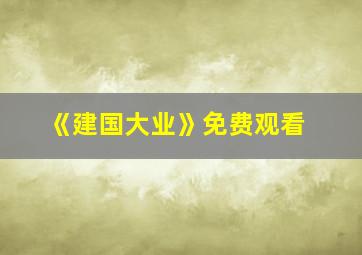 《建国大业》免费观看